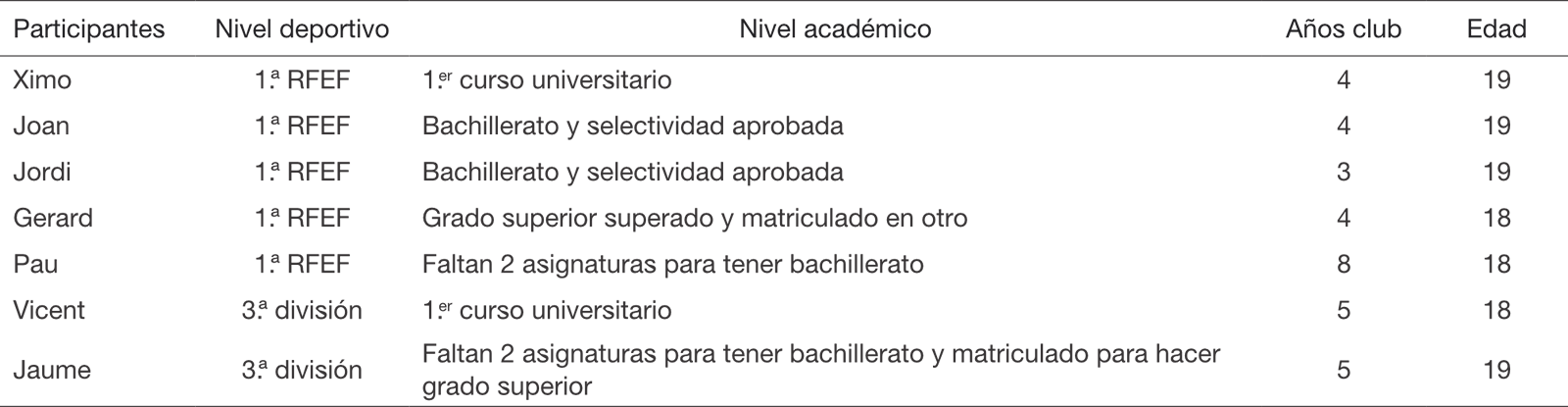 | Participantes | Nivel deportivo | Nivel académico | Años club | Edad |
|---|---|---|---|---|
| Ximo | 1.ª RFEF | 1.er curso universitario | 4 | 19 |
| Joan | 1.ª RFEF | Bachillerato y selectividad aprobada | 4 | 19 |
| Jordi | 1.ª RFEF | Bachillerato y selectividad aprobada | 3 | 19 |
| Gerard | 1.ª RFEF | Grado superior superado y matriculado en otro | 4 | 18 |
| Pau | 1.ª RFEF | Faltan 2 asignaturas para tener bachillerato | 8 | 18 |
| Vicent | 3.ª división | 1.er curso universitario | 5 | 18 |
| Jaume | 3.ª división | Faltan 2 asignaturas para tener bachillerato y matriculado para hacer grado superior | 5 | 19 |